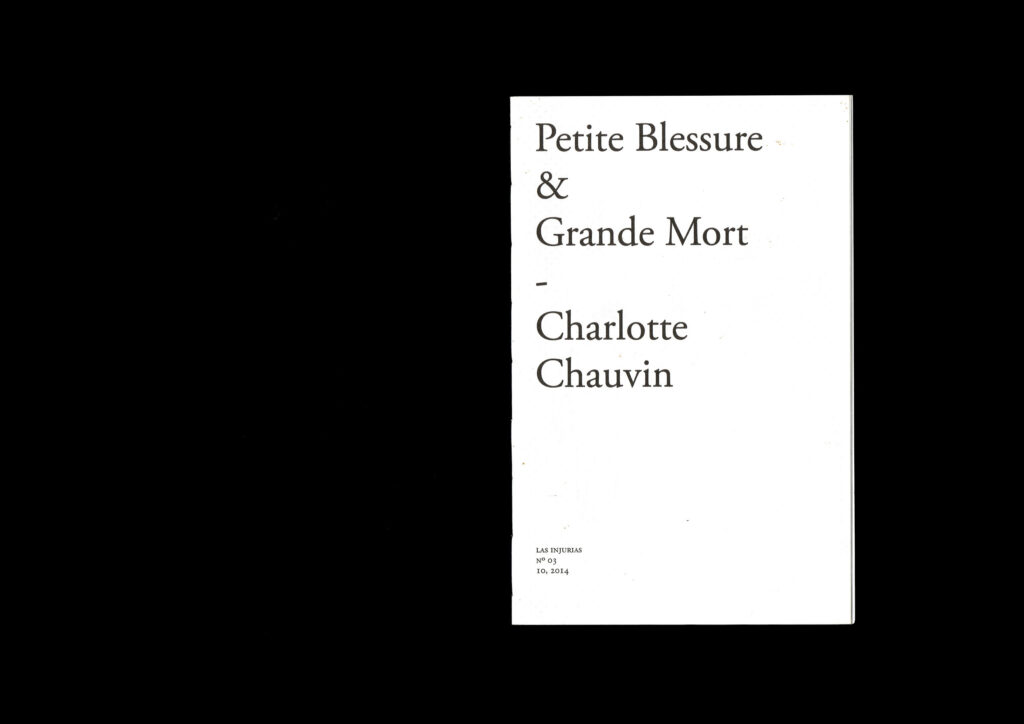 Petite Blessure
&
Grande Mort
-
Charlotte
Chauvin

LAS INJURIAS
Nº 03
10, 2014